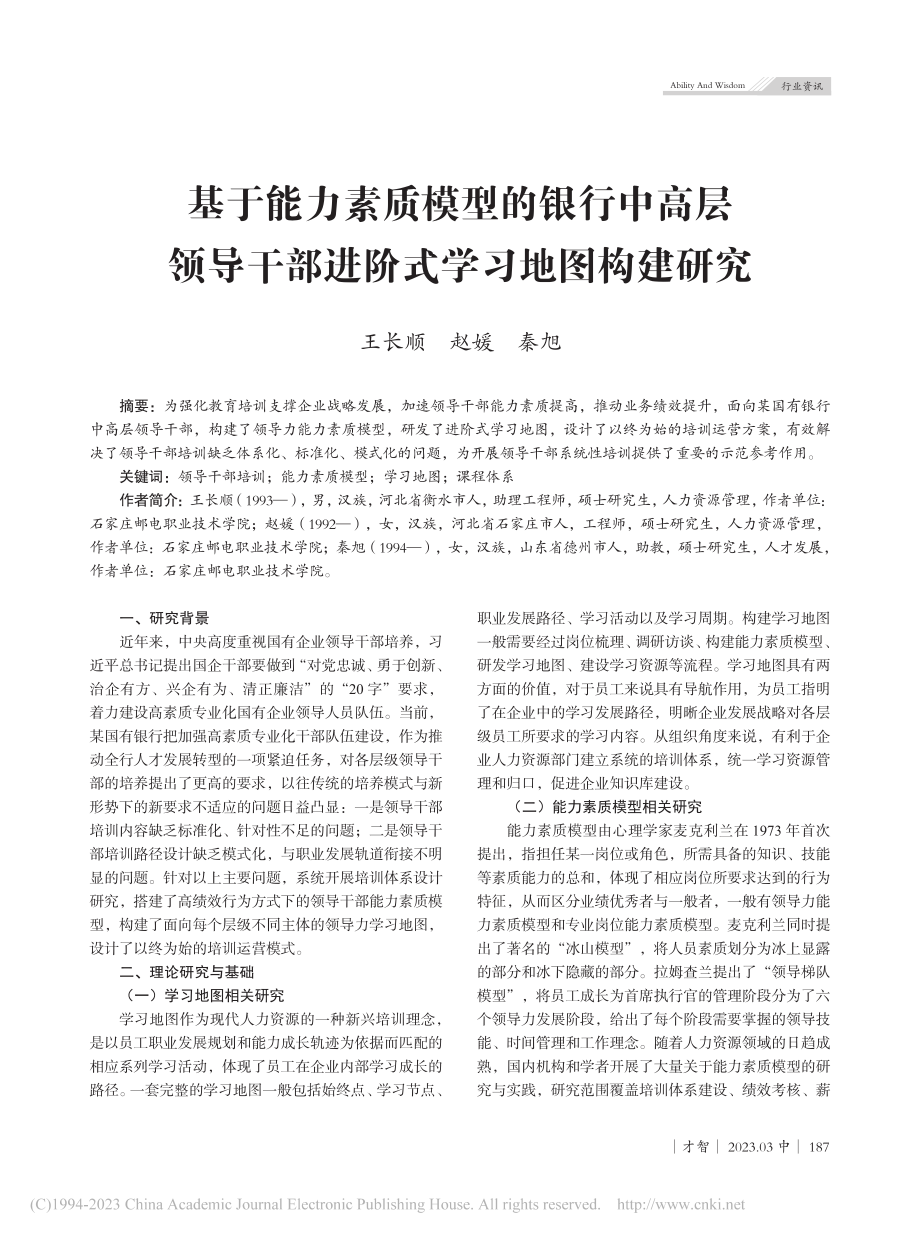 Ability And Wisdom 行业资讯

基于能力素质模型的银行中高层领导干部进阶式学习地图构建研究

王长顺 赵媛 秦旭

摘要：为强化教育培训支撑企业战略发展，加速领导干部能力素质提高，推动业务绩效提升，面向某国有银行中高层领导干部，构建了领导力能力素质模型，研发了进阶式学习地图，设计了以终为始的培训运营方案，有效解决了领导干部培训缺乏体系化、标准化、模式化的问题，为开展领导干部系统性培训提供了重要的示范参考作用。
关键词：领导干部培训；能力素质模型；学习地图；课程体系
作者简介：王长顺（1993—），男，汉族，河北省衡水市人，助理工程师，硕士研究生，人力资源管理，作者单位：石家庄邮电职业技术学院；赵媛（1992—），女，汉族，河北省石家庄市人，工程师，硕士研究生，人力资源管理，作者单位：石家庄邮电职业技术学院；秦旭（1994—），女，汉族，山东省德州市人，助教，硕士研究生，人才发展，作者单位：石家庄邮电职业技术学院。

一、研究背景
近年来，中央高度重视国有企业领导干部培养，习近平总书记提出国企干部要做到“对党忠诚、勇于创新、治企有方、兴企有为、清正廉洁”的“20字”要求，着力建设高素质专业化国有企业领导人员队伍。当前，某国有银行把加强高素质专业化干部队伍建设，作为推动全行人才发展转型的一项紧迫任务，对各层级领导干部的培养提出了更高的要求，以往传统的培养模式与新形势下的新要求不适应的问题日益凸显：一是领导干部培训内容缺乏标准化、针对性不足的问题；二是领导干部培训路径设计缺乏模式化，与职业发展轨道衔接不明显的问题。针对以上主要问题，系统开展培训体系设计研究，搭建了高绩效行为方式下的领导干部能力素质模型，构建了面向每个层级不同主体的领导力学习地图，设计了以终为始的培训运营模式。
二、理论研究与基础
（一）学习地图相关研究
学习地图作为现代人力资源的一种新兴培训理念，是以员工职业发展规划和能力成长轨迹为依据而匹配的相应系列学习活动，体现了员工在企业内部学习成长的路径。一套完整的学习地图一般包括始终点、学习节点、职业发展路径、学习活动以及学习周期。构建学习地图一般需要经过岗位梳理、调研访谈、构建能力素质模型、研发学习地图、建设学习资源等流程。学习地图具有两方面的价值，对于员工来说具有导航作用，为员工指明了在企业中的学习发展路径，明晰企业发展战略对各层级员工所要求的学习内容。从组织角度来说，有利于企业人力资源部门建立系统的培训体系，统一学习资源管理和归口，促进企业知识库建设。
（二）能力素质模型相关研究
能力素质模型由心理学家麦克利兰在1973年首次提出，指担任某一岗位或角色，所需具备的知识、技能等素质能力的总和，体现了相应岗位所要求达到的行为特征，从而区分业绩优秀者与一般者，一般有领导力能力素质模型和专业岗位能力素质模型。麦克利兰同时提出了著名的“冰山模型”，将人员素质划分为冰上显露的部分和冰下隐藏的部分。拉姆查兰提出了“领导梯队模型”，将员工成长为首席执行官的管理阶段分为了六个领导力发展阶段，给出了每个阶段需要掌握的领导技能、时间管理和工作理念。随着人力资源领域的日趋成熟，国内机构和学者开展了大量关于能力素质模型的研究与实践，研究范围覆盖培训体系建设、绩效考核、薪

| 才智 | 2023.03 中 | 187

(C)1994-2023 China Academic Journal Electronic Publishing House. All rights reserved. http://www.cnki.net